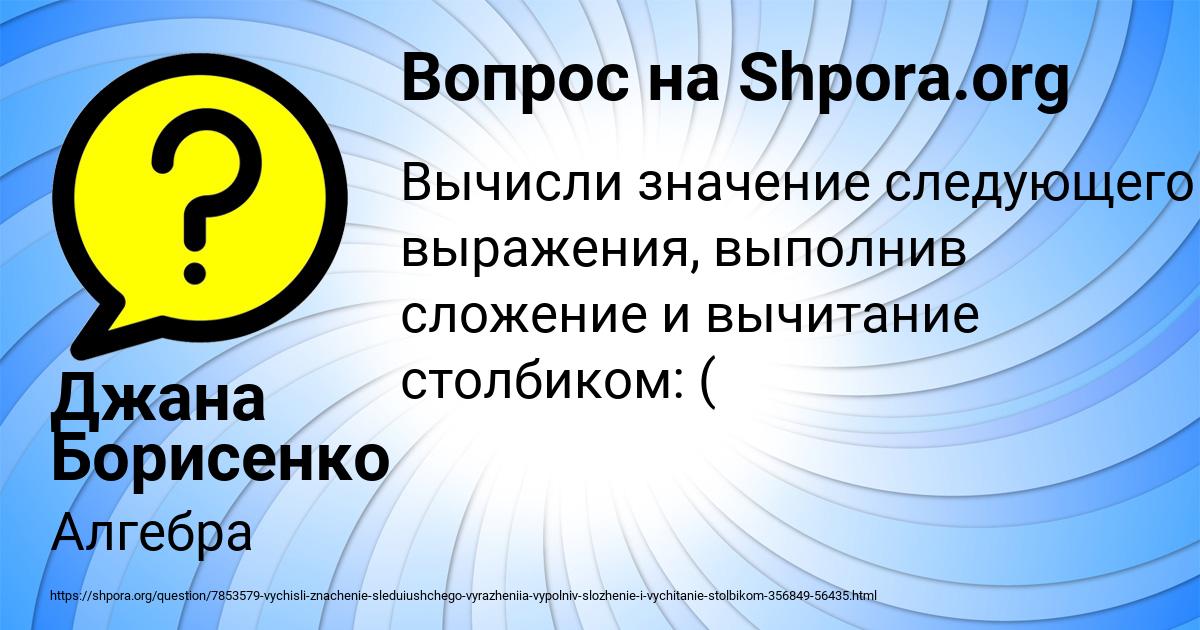 Вопрос на Shpora.org

Вычисли значение следующего выражения, выполнив сложение и вычитание столбиком: (

Джана Борисенко

Алгебра

https://shpora.org/question/7853579-vychisli-znachenie-sleduiushchego-vyrazheniia-vypolniv-slozhenie-i-vychitanie-stolbikom-356849-56435.html